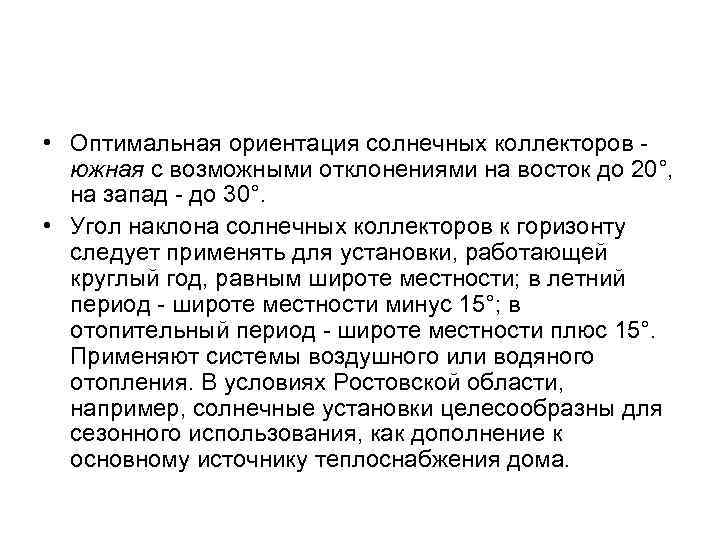 • Оптимальная ориентация солнечных коллекторов - южная с возможными отклонениями на восток до 20°, на запад - до 30°.

• Угол наклона солнечных коллекторов к горизонту следует применять для установки, работающей круглый год, равным широте местности; в летний период - широте местности минус 15°; в отопительный период - широте местности плюс 15°. Применяют системы воздушного или водяного отопления. В условиях Ростовской области, например, солнечные установки целесообразны для сезонного использования, как дополнение к основному источнику теплоснабжения дома.